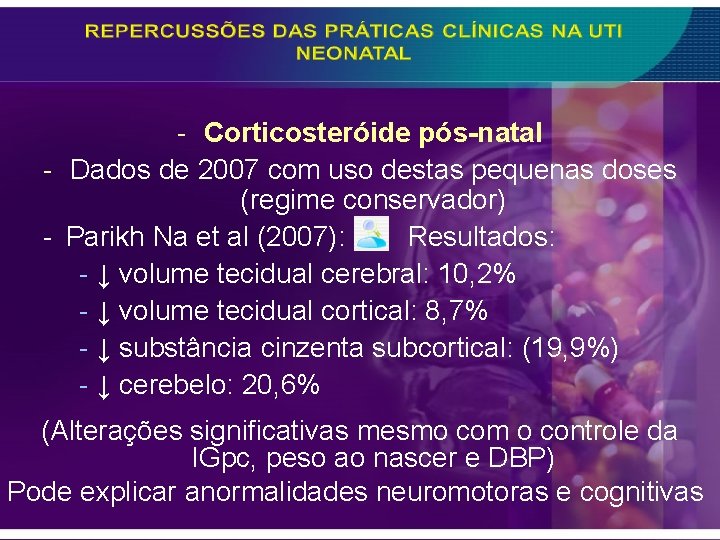 REPERCUSSÕES DAS PRÁTICAS CLÍNICAS NA UTI NEONATAL

- Corticosteróide pós-natal
- Dados de 2007 com uso destas pequenas doses (regime conservador)
- Parikh Na et al (2007): Resultados:
- ↓ volume tecidual cerebral: 10,2%
- ↓ volume tecidual cortical: 8,7%
- ↓ substância cinzenta subcortical: (19,9%)
- ↓ cerebelo: 20,6%

(Alterações significativas mesmo com o controle da IGpc, peso ao nascer e DBP)
Pode explicar anormalidades neuromotoras e cognitivas